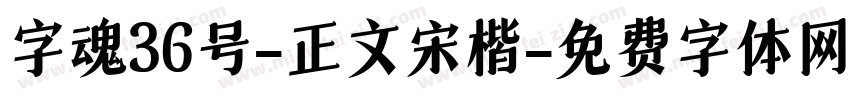 字魂36号-正文宋楷-免费字体网